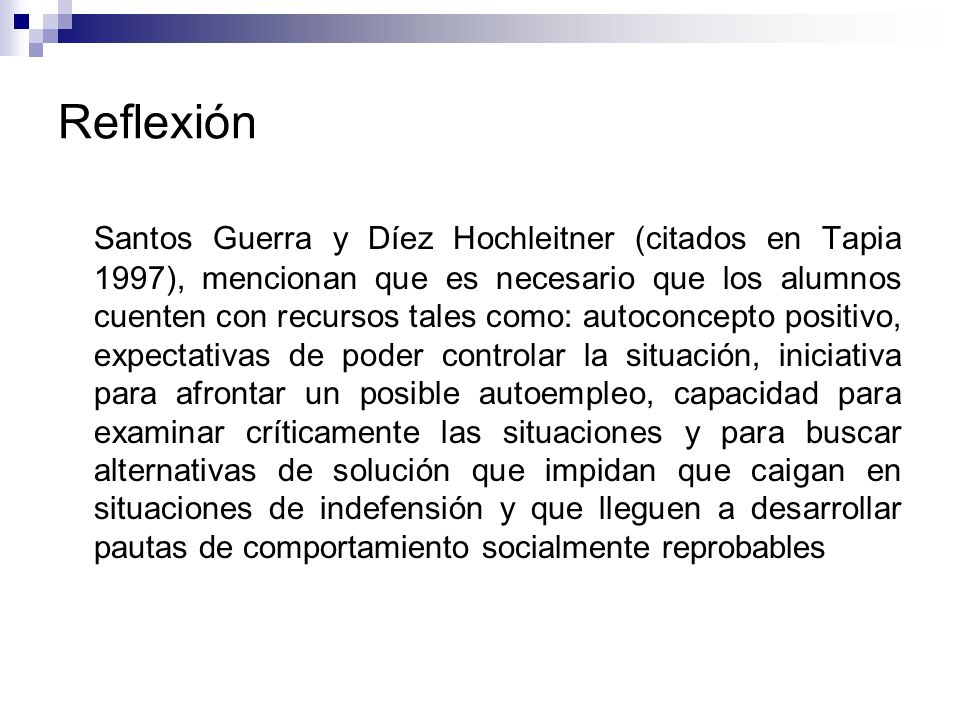 Reflexión

Santos Guerra y Díez Hochleitner (citados en Tapia 1997), mencionan que es necesario que los alumnos cuenten con recursos tales como: autoconcepto positivo, expectativas de poder controlar la situación, iniciativa para afrontar un posible autoempleo, capacidad para examinar críticamente las situaciones y para buscar alternativas de solución que impidan que caigan en situaciones de indefensión y que lleguen a desarrollar pautas de comportamiento socialmente reprobables